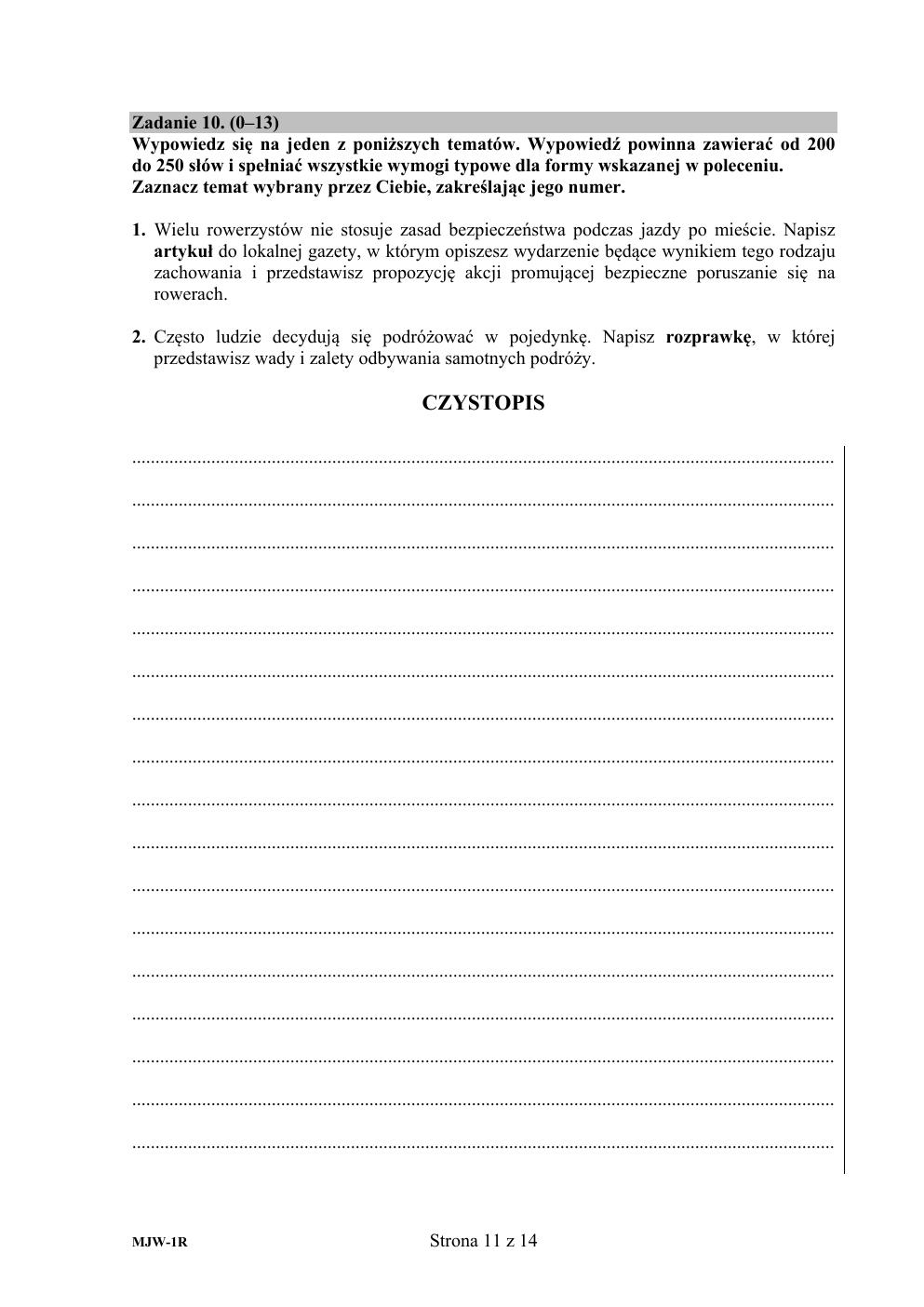 Zadanie 10. (0–13)
Wypowiedz się na jeden z poniższych tematów. Wypowiedź powinna zawierać od 200 do 250 słów i spełniać wszystkie wymogi typowe dla formy wskazanej w poleceniu. Zaznacz temat wybrany przez Ciebie, zakreślając jego numer.

1. Wielu rowerzystów nie stosuje zasad bezpieczeństwa podczas jazdy po mieście. Napisz artykuł do lokalnej gazety, w którym opiszesz wydarzenie będące wynikiem tego rodzaju zachowania i przedstawisz propozycję akcji promującej bezpieczne poruszanie się na rowerach.

2. Często ludzie decydują się podróżować w pojedynkę. Napisz rozprawkę, w której przedstawisz wady i zalety odbywania samotnych podróży.

CZYSTOPIS

MJW-1R

Strona 11 z 14